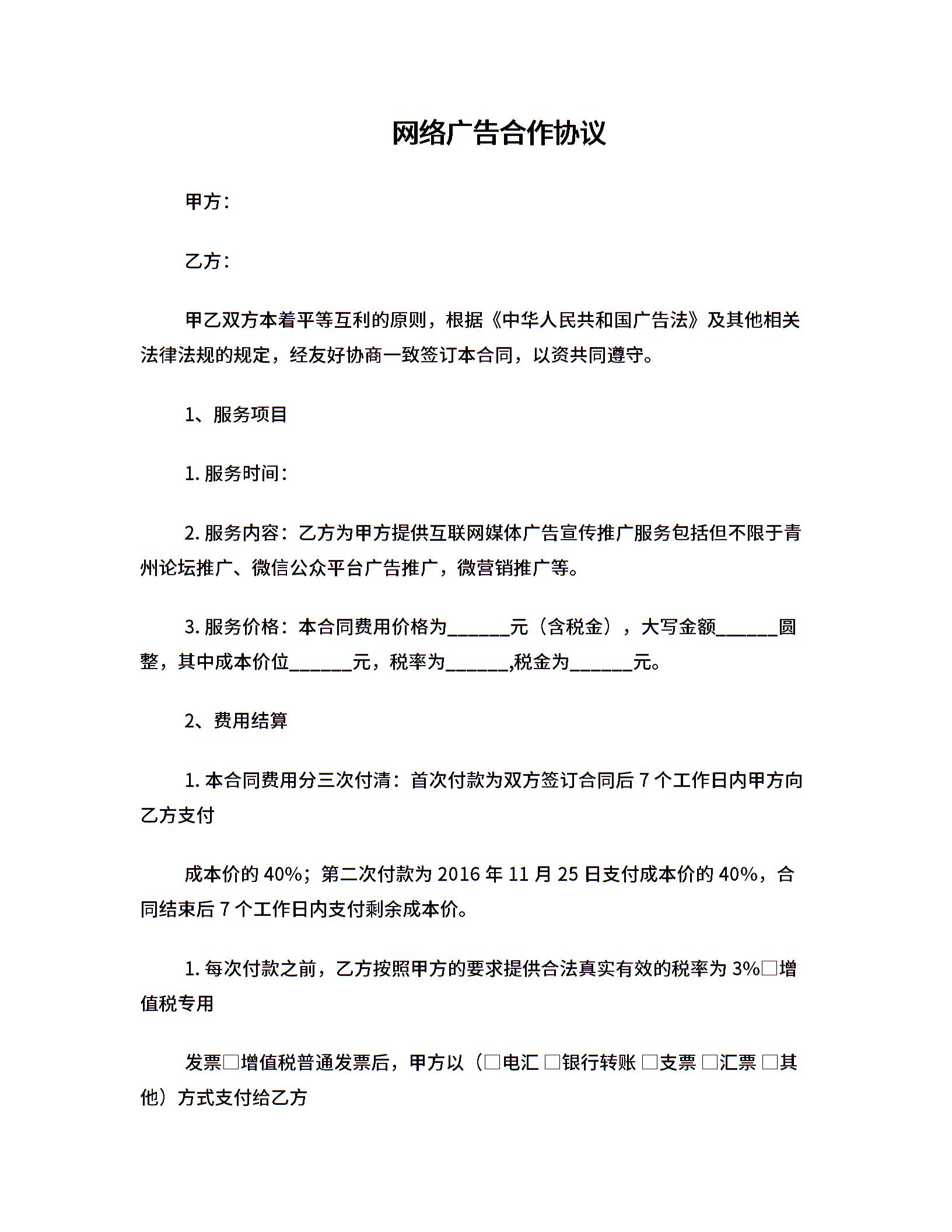 网络广告合作协议

甲方：

乙方：

甲乙双方本着平等互利的原则，根据《中华人民共和国广告法》及其他相关法律法规的规定，经友好协商一致签订本合同，以资共同遵守。

1、服务项目

1. 服务时间：

2. 服务内容：乙方为甲方提供互联网媒体广告宣传推广服务包括但不限于青州论坛推广、微信公众平台广告推广，微营销推广等。

3. 服务价格：本合同费用价格为______元（含税金），大写金额______圆整，其中成本价位______元，税率为______,税金为______元。

2、费用结算

1. 本合同费用分三次付清：首次付款为双方签订合同后 7 个工作日内甲方向乙方支付

成本价的 40%；第二次付款为 2016 年 11 月 25 日支付成本价的 40%，合同结束后 7 个工作日内支付剩余成本价。

1. 每次付款之前，乙方按照甲方的要求提供合法真实有效的税率为 3%□增值税专用

发票□增值税普通发票后，甲方以（□电汇 □银行转账 □支票 □汇票 □其他）方式支付给乙方